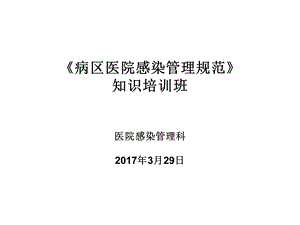 《病区医院感染管理规范》
知识培训班

医院感染管理科

2017年3月29日